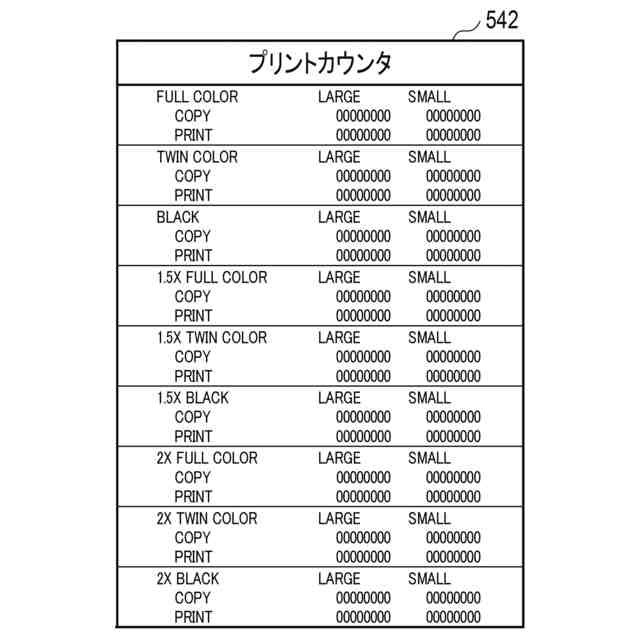 542

プリントカウンタ

| FULL COLOR | LARGE | SMALL |
|---|---|---|
| COPY | 00000000 | 00000000 |
| PRINT | 00000000 | 00000000 |
| TWIN COLOR | LARGE | SMALL |
| COPY | 00000000 | 00000000 |
| PRINT | 00000000 | 00000000 |
| BLACK | LARGE | SMALL |
| COPY | 00000000 | 00000000 |
| PRINT | 00000000 | 00000000 |
| 1.5X FULL COLOR | LARGE | SMALL |
| COPY | 00000000 | 00000000 |
| PRINT | 00000000 | 00000000 |
| 1.5X TWIN COLOR | LARGE | SMALL |
| COPY | 00000000 | 00000000 |
| PRINT | 00000000 | 00000000 |
| 1.5X BLACK | LARGE | SMALL |
| COPY | 00000000 | 00000000 |
| PRINT | 00000000 | 00000000 |
| 2X FULL COLOR | LARGE | SMALL |
| COPY | 00000000 | 00000000 |
| PRINT | 00000000 | 00000000 |
| 2X TWIN COLOR | LARGE | SMALL |
| COPY | 00000000 | 00000000 |
| PRINT | 00000000 | 00000000 |
| 2X BLACK | LARGE | SMALL |
| COPY | 00000000 | 00000000 |
| PRINT | 00000000 | 00000000 |